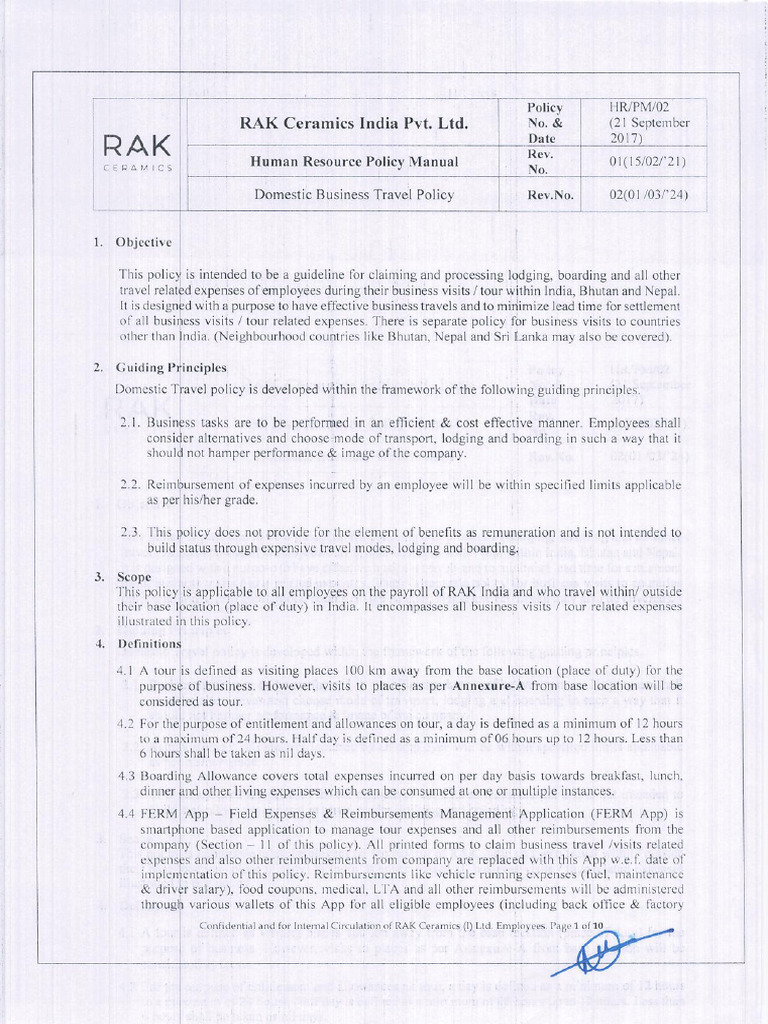 | RAK CERAMICS | RAK Ceramics India Pvt. Ltd. | Policy No. & Date | HR/PM/02 (21 September 2017) |
|---|---|---|---|
| | Human Resource Policy Manual | Rev. No. | 01(15/02/'21) |
| | Domestic Business Travel Policy | Rev.No. | 02(01/03/'24) |

1. Objective

This policy is intended to be a guideline for claiming and processing lodging, boarding and all other travel related expenses of employees during their business visits / tour within India, Bhutan and Nepal. It is designed with a purpose to have effective business travels and to minimize lead time for settlement of all business visits / tour related expenses. There is separate policy for business visits to countries other than India. (Neighbourhood countries like Bhutan, Nepal and Sri Lanka may also be covered).

2. Guiding Principles

Domestic Travel policy is developed within the framework of the following guiding principles.

2.1. Business tasks are to be performed in an efficient & cost effective manner. Employees shall consider alternatives and choose mode of transport, lodging and boarding in such a way that it should not hamper performance & image of the company.

2.2. Reimbursement of expenses incurred by an employee will be within specified limits applicable as per his/her grade.

2.3. This policy does not provide for the element of benefits as remuneration and is not intended to build status through expensive travel modes, lodging and boarding.

3. Scope

This policy is applicable to all employees on the payroll of RAK India and who travel within/ outside their base location (place of duty) in India. It encompasses all business visits / tour related expenses illustrated in this policy.

4. Definitions

4.1 A tour is defined as visiting places 100 km away from the base location (place of duty) for the purpose of business. However, visits to places as per Annexure-A from base location will be considered as tour.

4.2 For the purpose of entitlement and allowances on tour, a day is defined as a minimum of 12 hours to a maximum of 24 hours. Half day is defined as a minimum of 06 hours up to 12 hours. Less than 6 hours shall be taken as nil days.

4.3 Boarding Allowance covers total expenses incurred on per day basis towards breakfast, lunch, dinner and other living expenses which can be consumed at one or multiple instances.

4.4 FERM App – Field Expenses & Reimbursements Management Application (FERM App) is smartphone based application to manage tour expenses and all other reimbursements from the company (Section – 11 of this policy). All printed forms to claim business travel /visits related expenses and also other reimbursements from company are replaced with this App w.e.f. date of implementation of this policy. Reimbursements like vehicle running expenses (fuel, maintenance & driver salary), food coupons, medical, LTA and all other reimbursements will be administered through various wallets of this App for all eligible employees (including back office & factory

Confidential and for Internal Circulation of RAK Ceramics (I) Ltd. Employees. Page 1 of 10